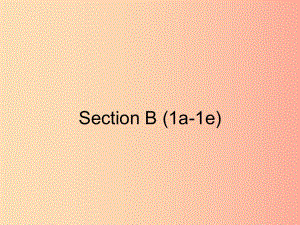 Section B (1a-1e)